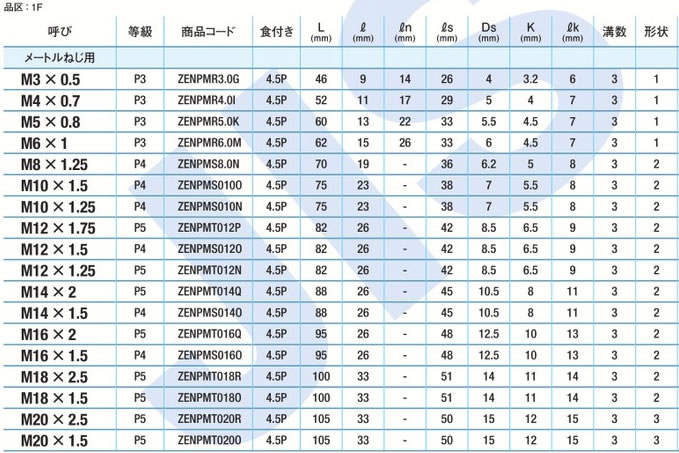 品区：1F

| 呼び | 等級 | 商品コード | 食付き | L (mm) | ℓ (mm) | ℓn (mm) | ℓs (mm) | Ds (mm) | K (mm) | ℓk (mm) | 溝数 | 形状 |
|---|---|---|---|---|---|---|---|---|---|---|---|---|
| メートルねじ用 | | | | | | | | | | | | |
| M3 × 0.5 | P3 | ZENPMR3.0G | 4.5P | 46 | 9 | 14 | 26 | 4 | 3.2 | 6 | 3 | 1 |
| M4 × 0.7 | P3 | ZENPMR4.0I | 4.5P | 52 | 11 | 17 | 29 | 5 | 4 | 7 | 3 | 1 |
| M5 × 0.8 | P3 | ZENPMR5.0K | 4.5P | 60 | 13 | 22 | 33 | 5.5 | 4.5 | 7 | 3 | 1 |
| M6 × 1 | P3 | ZENPMR6.0M | 4.5P | 62 | 15 | 26 | 33 | 6 | 4.5 | 7 | 3 | 1 |
| M8 × 1.25 | P4 | ZENPMS8.0N | 4.5P | 70 | 19 | - | 36 | 6.2 | 5 | 8 | 3 | 2 |
| M10 × 1.5 | P4 | ZENPMS010O | 4.5P | 75 | 23 | - | 38 | 7 | 5.5 | 8 | 3 | 2 |
| M10 × 1.25 | P4 | ZENPMS010N | 4.5P | 75 | 23 | - | 38 | 7 | 5.5 | 8 | 3 | 2 |
| M12 × 1.75 | P5 | ZENPMT012P | 4.5P | 82 | 26 | - | 42 | 8.5 | 6.5 | 9 | 3 | 2 |
| M12 × 1.5 | P4 | ZENPMS012O | 4.5P | 82 | 26 | - | 42 | 8.5 | 6.5 | 9 | 3 | 2 |
| M12 × 1.25 | P5 | ZENPMT012N | 4.5P | 82 | 26 | - | 42 | 8.5 | 6.5 | 9 | 3 | 2 |
| M14 × 2 | P5 | ZENPMT014Q | 4.5P | 88 | 26 | - | 45 | 10.5 | 8 | 11 | 3 | 2 |
| M14 × 1.5 | P4 | ZENPMS014O | 4.5P | 88 | 26 | - | 45 | 10.5 | 8 | 11 | 3 | 2 |
| M16 × 2 | P5 | ZENPMT016Q | 4.5P | 95 | 26 | - | 48 | 12.5 | 10 | 13 | 3 | 2 |
| M16 × 1.5 | P4 | ZENPMS016O | 4.5P | 95 | 26 | - | 48 | 12.5 | 10 | 13 | 3 | 2 |
| M18 × 2.5 | P5 | ZENPMT018R | 4.5P | 100 | 33 | - | 51 | 14 | 11 | 14 | 3 | 2 |
| M18 × 1.5 | P5 | ZENPMT018O | 4.5P | 100 | 33 | - | 51 | 14 | 11 | 14 | 3 | 2 |
| M20 × 2.5 | P5 | ZENPMT020R | 4.5P | 105 | 33 | - | 50 | 15 | 12 | 15 | 3 | 3 |
| M20 × 1.5 | P5 | ZENPMT020O | 4.5P | 105 | 33 | - | 50 | 15 | 12 | 15 | 3 | 3 |